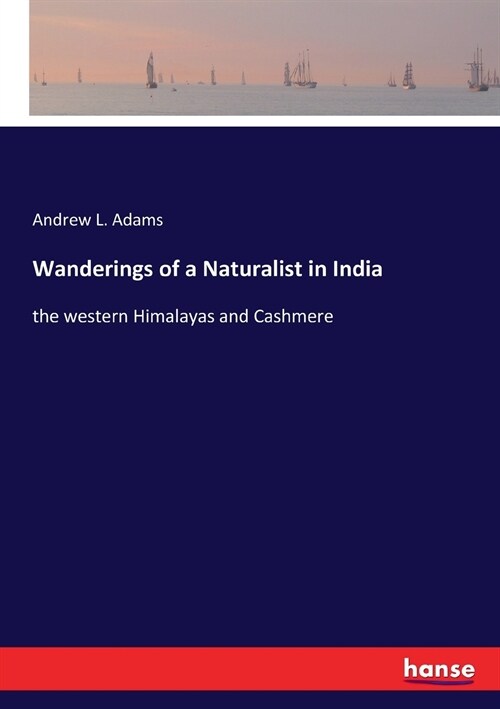 Andrew L. Adams

Wanderings of a Naturalist in India

the western Himalayas and Cashmere

hanse